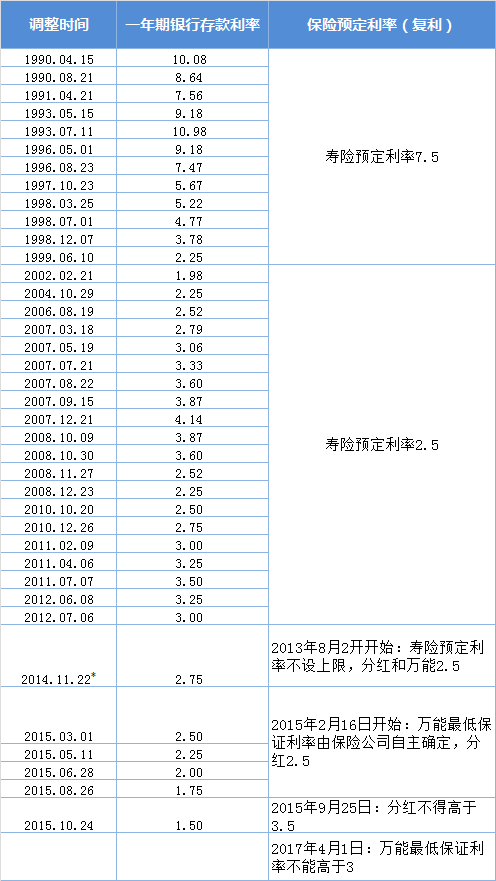 | 调整时间 | 一年期银行存款利率 | 保险预定利率（复利） |
|---|---|---|
| 1990.04.15 | 10.08 | 寿险预定利率7.5 |
| 1990.08.21 | 8.64 | |
| 1991.04.21 | 7.56 | |
| 1993.05.15 | 9.18 | |
| 1993.07.11 | 10.98 | |
| 1996.05.01 | 9.18 | |
| 1996.08.23 | 7.47 | |
| 1997.10.23 | 5.67 | |
| 1998.03.25 | 5.22 | |
| 1998.07.01 | 4.77 | |
| 1998.12.07 | 3.78 | |
| 1999.06.10 | 2.25 | |
| 2002.02.21 | 1.98 | 寿险预定利率2.5 |
| 2004.10.29 | 2.25 | |
| 2006.08.19 | 2.52 | |
| 2007.03.18 | 2.79 | |
| 2007.05.19 | 3.06 | |
| 2007.07.21 | 3.33 | |
| 2007.08.22 | 3.60 | |
| 2007.09.15 | 3.87 | |
| 2007.12.21 | 4.14 | |
| 2008.10.09 | 3.87 | |
| 2008.10.30 | 3.60 | |
| 2008.11.27 | 2.52 | |
| 2008.12.23 | 2.25 | |
| 2010.10.20 | 2.50 | |
| 2010.12.26 | 2.75 | |
| 2011.02.09 | 3.00 | |
| 2011.04.06 | 3.25 | |
| 2011.07.07 | 3.50 | |
| 2012.06.08 | 3.25 | |
| 2012.07.06 | 3.00 | |
| 2014.11.22* | 2.75 | 2013年8月2开开始：寿险预定利率不设上限，分红和万能2.5 |
| 2015.03.01 | 2.50 | 2015年2月16日开始：万能最低保证利率由保险公司自主确定，分红2.5 |
| 2015.05.11 | 2.25 | |
| 2015.06.28 | 2.00 | |
| 2015.08.26 | 1.75 | |
| 2015.10.24 | 1.50 | 2015年9月25日：分红不得高于3.5 |
| | | 2017年4月1日：万能最低保证利率不能高于3 |